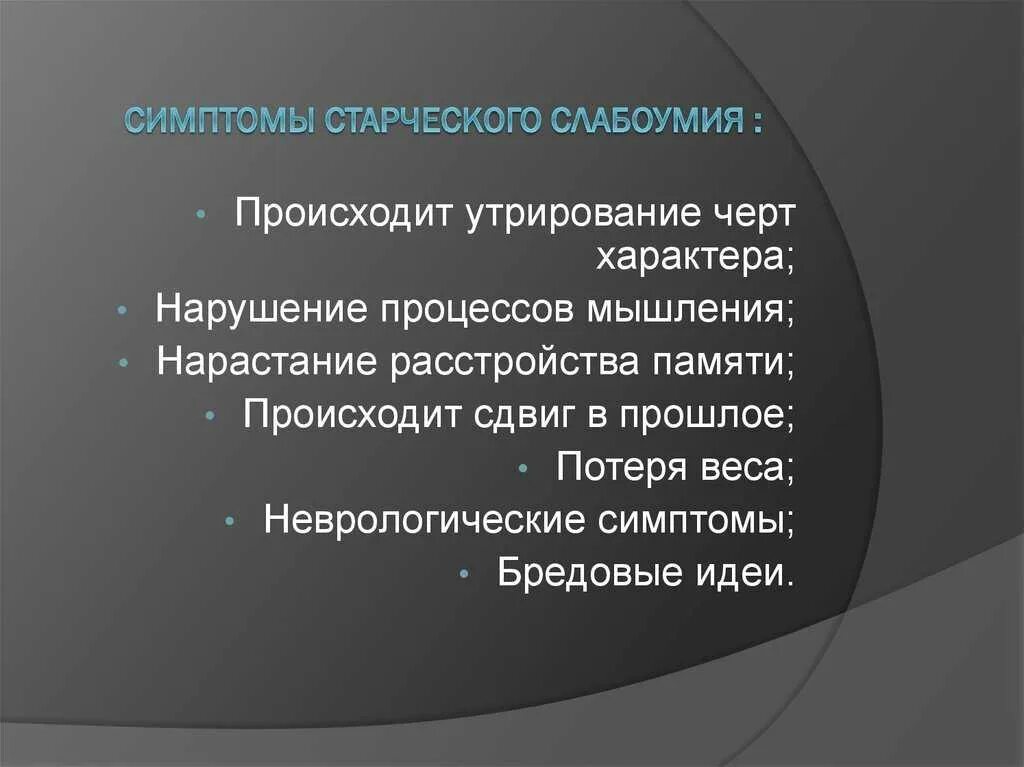 СИМПТОМЫ СТАРЧЕСКОГО СЛАБОУМИЯ :

• Происходит утрирование черт характера;
• Нарушение процессов мышления;
• Нарастание расстройства памяти;
• Происходит сдвиг в прошлое;
• Потеря веса;
• Неврологические симптомы;
• Бредовые идеи.